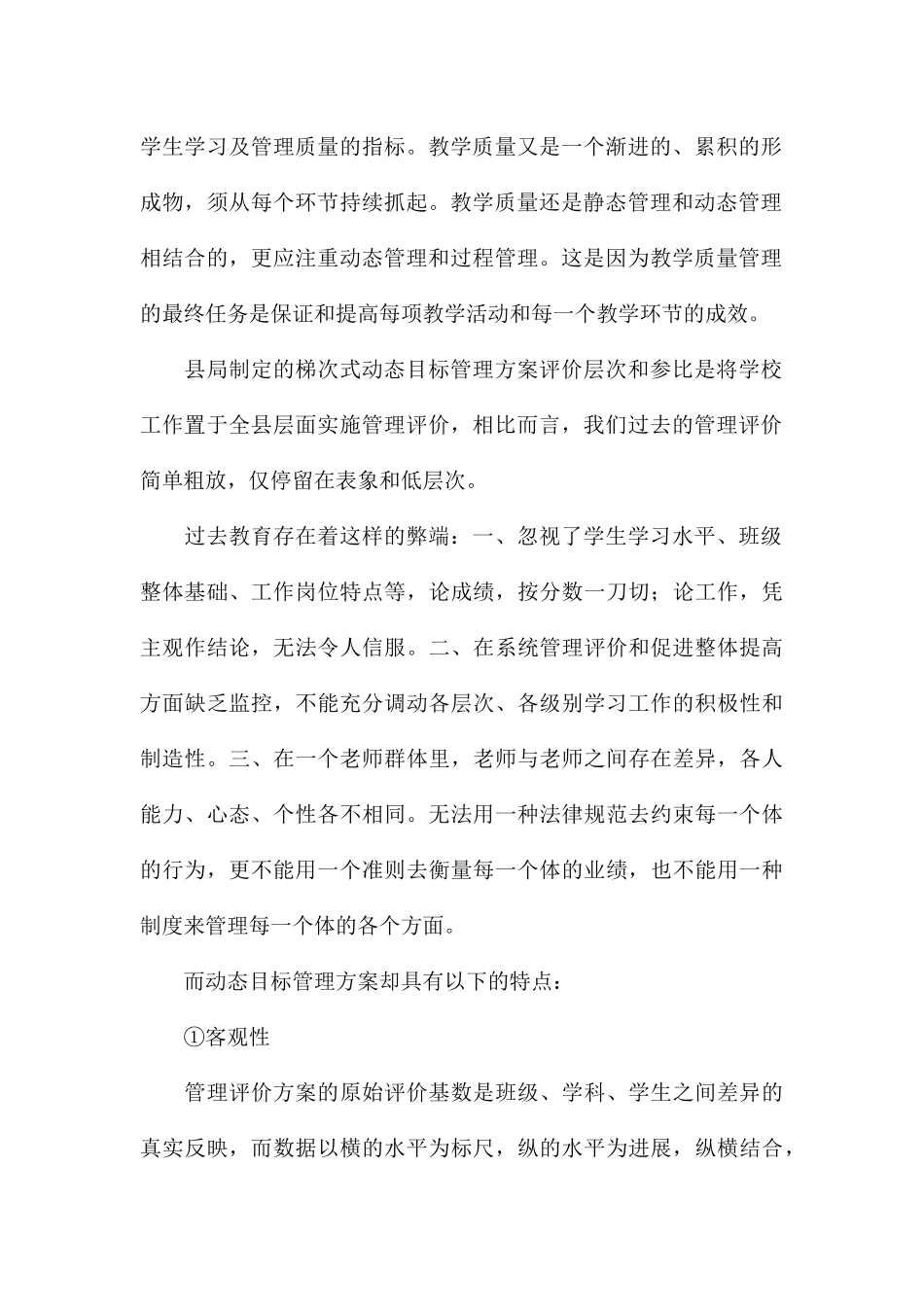 学生学习及管理质量的指标。教学质量又是一个渐进的、累积的形成物，须从每个环节持续抓起。教学质量还是静态管理和动态管理相结合的，更应注重动态管理和过程管理。这是因为教学质量管理的最终任务是保证和提高每项教学活动和每一个教学环节的成效。

县局制定的梯次式动态目标管理方案评价层次和参比是将学校工作置于全县层面实施管理评价，相比而言，我们过去的管理评价简单粗放，仅停留在表象和低层次。

过去教育存在着这样的弊端：一、忽视了学生学习水平、班级整体基础、工作岗位特点等，论成绩，按分数一刀切；论工作，凭主观作结论，无法令人信服。二、在系统管理评价和促进整体提高方面缺乏监控，不能充分调动各层次、各级别学习工作的积极性和制造性。三、在一个老师群体里，老师与老师之间存在差异，各人能力、心态、个性各不相同。无法用一种法律规范去约束每一个体的行为，更不能用一个准则去衡量每一个体的业绩，也不能用一种制度来管理每一个体的各个方面。

而动态目标管理方案却具有以下的特点：

①客观性

管理评价方案的原始评价基数是班级、学科、学生之间差异的真实反映，而数据以横的水平为标尺，纵的水平为进展，纵横结合，